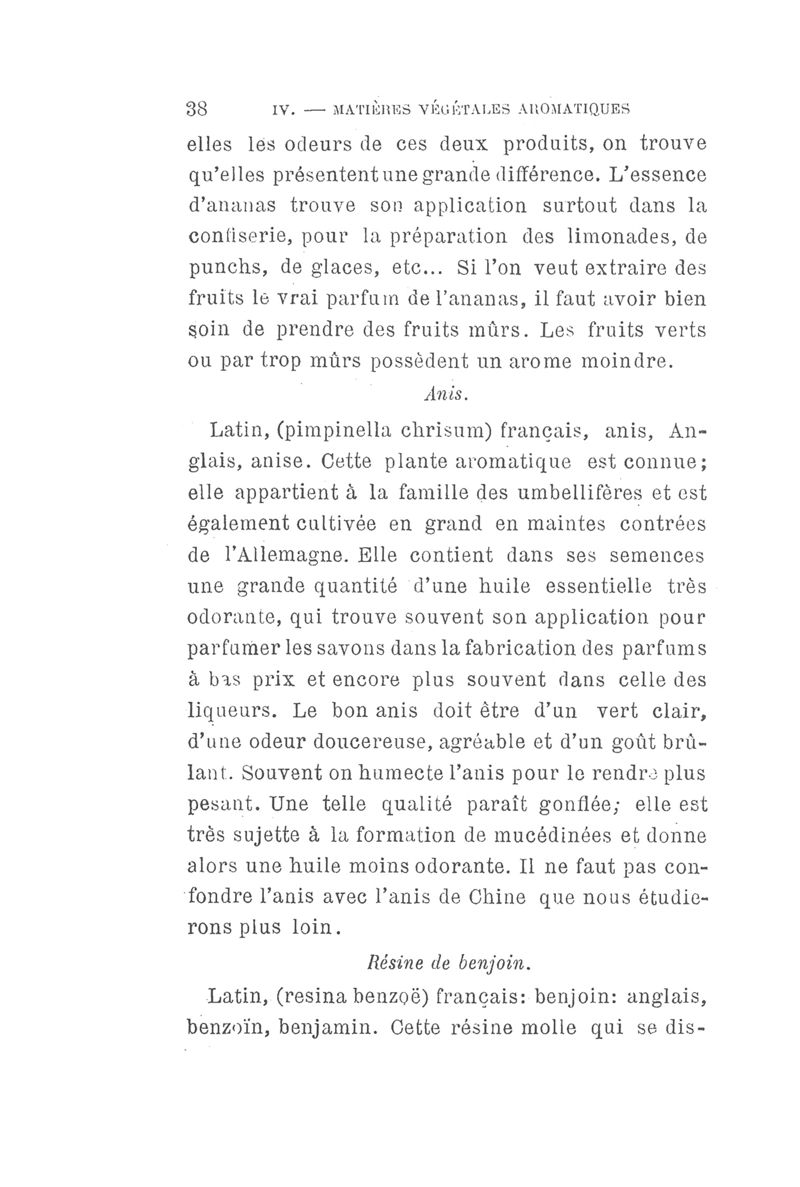 38 IV. — MATIÈRES VÉGÉTALES AROMATIQUES

elles les odeurs de ces deux produits, on trouve qu'elles présentent une grande différence. L'essence d'ananas trouve son application surtout dans la confiserie, pour la préparation des limonades, de punchs, de glaces, etc... Si l'on veut extraire des fruits le vrai parfum de l'ananas, il faut avoir bien soin de prendre des fruits mûrs. Les fruits verts ou par trop mûrs possèdent un arome moindre.

Anis.

Latin, (pimpinella chrisum) français, anis, Anglais, anise. Cette plante aromatique est connue; elle appartient à la famille des umbellifères et est également cultivée en grand en maintes contrées de l'Allemagne. Elle contient dans ses semences une grande quantité d'une huile essentielle très odorante, qui trouve souvent son application pour parfumer les savons dans la fabrication des parfums à bas prix et encore plus souvent dans celle des liqueurs. Le bon anis doit être d'un vert clair, d'une odeur doucereuse, agréable et d'un goût brûlant. Souvent on humecte l'anis pour le rendre plus pesant. Une telle qualité paraît gonflée; elle est très sujette à la formation de mucédinées et donne alors une huile moins odorante. Il ne faut pas confondre l'anis avec l'anis de Chine que nous étudierons plus loin.

Résine de benjoin.

Latin, (resina benzoë) français: benjoin: anglais, benzoïn, benjamin. Cette résine molle qui se dis-